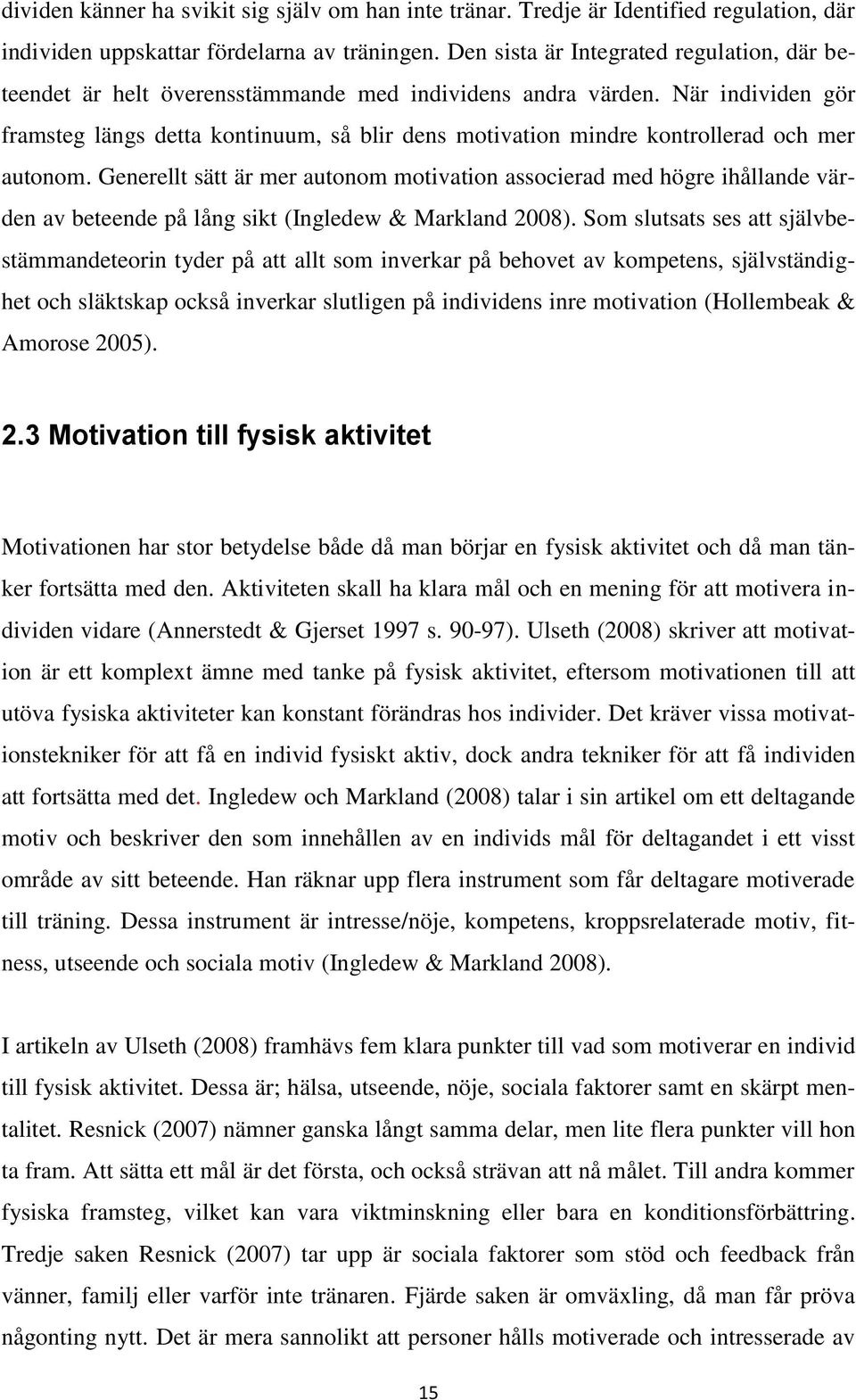 dividen känner ha svikit sig själv om han inte tränar. Tredje är Identified regulation, där individen uppskattar fördelarna av träningen. Den sista är Integrated regulation, där beteendet är helt överensstämmande med individens andra värden. När individen gör framsteg längs detta kontinuum, så blir dens motivation mindre kontrollerad och mer autonom. Generellt sätt är mer autonom motivation associerad med högre ihållande värden av beteende på lång sikt (Ingledew & Markland 2008). Som slutsats ses att självbestämmandeteorin tyder på att allt som inverkar på behovet av kompetens, självständighet och släktskap också inverkar slutligen på individens inre motivation (Hollembeak & Amorose 2005).

2.3 Motivation till fysisk aktivitet

Motivationen har stor betydelse både då man börjar en fysisk aktivitet och då man tänker fortsätta med den. Aktiviteten skall ha klara mål och en mening för att motivera individen vidare (Annerstedt & Gjerset 1997 s. 90-97). Ulseth (2008) skriver att motivation är ett komplext ämne med tanke på fysisk aktivitet, eftersom motivationen till att utöva fysiska aktiviteter kan konstant förändras hos individer. Det kräver vissa motivationstekniker för att få en individ fysiskt aktiv, dock andra tekniker för att få individen att fortsätta med det. Ingledew och Markland (2008) talar i sin artikel om ett deltagande motiv och beskriver den som innehållen av en individs mål för deltagandet i ett visst område av sitt beteende. Han räknar upp flera instrument som får deltagare motiverade till träning. Dessa instrument är intresse/nöje, kompetens, kroppsrelaterade motiv, fitness, utseende och sociala motiv (Ingledew & Markland 2008).

I artikeln av Ulseth (2008) framhävs fem klara punkter till vad som motiverar en individ till fysisk aktivitet. Dessa är; hälsa, utseende, nöje, sociala faktorer samt en skärpt mentalitet. Resnick (2007) nämner ganska långt samma delar, men lite flera punkter vill hon ta fram. Att sätta ett mål är det första, och också strävan att nå målet. Till andra kommer fysiska framsteg, vilket kan vara viktminskning eller bara en konditionsförbättring. Tredje saken Resnick (2007) tar upp är sociala faktorer som stöd och feedback från vänner, familj eller varför inte tränaren. Fjärde saken är omväxling, då man får pröva någonting nytt. Det är mera sannolikt att personer hålls motiverade och intresserade av

15